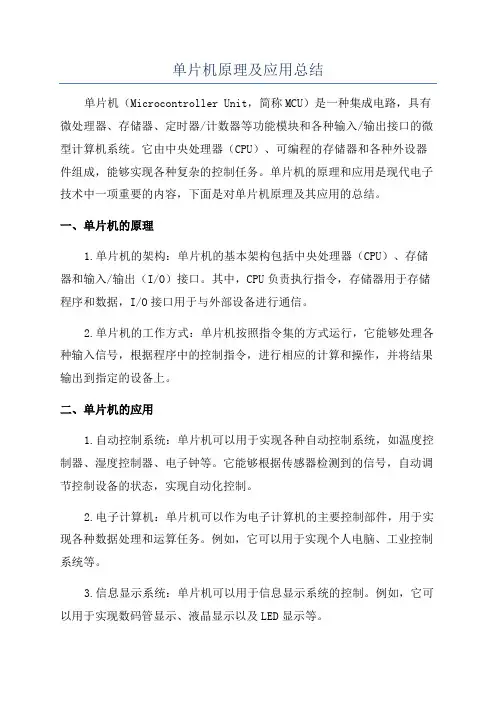 单片机原理及应用总结

单片机（Microcontroller Unit，简称MCU）是一种集成电路，具有微处理器、存储器、定时器/计数器等功能模块和各种输入/输出接口的微型计算机系统。它由中央处理器（CPU）、可编程的存储器和各种外设器件组成，能够实现各种复杂的控制任务。单片机的原理和应用是现代电子技术中一项重要的内容，下面是对单片机原理及其应用的总结。

一、单片机的原理

1.单片机的架构：单片机的基本架构包括中央处理器（CPU）、存储器和输入/输出（I/O）接口。其中，CPU负责执行指令，存储器用于存储程序和数据，I/O接口用于与外部设备进行通信。

2.单片机的工作方式：单片机按照指令集的方式运行，它能够处理各种输入信号，根据程序中的控制指令，进行相应的计算和操作，并将结果输出到指定的设备上。

二、单片机的应用

1.自动控制系统：单片机可以用于实现各种自动控制系统，如温度控制器、湿度控制器、电子钟等。它能够根据传感器检测到的信号，自动调节控制设备的状态，实现自动化控制。

2.电子计算机：单片机可以作为电子计算机的主要控制部件，用于实现各种数据处理和运算任务。例如，它可以用于实现个人电脑、工业控制系统等。

3.信息显示系统：单片机可以用于信息显示系统的控制。例如，它可以用于实现数码管显示、液晶显示以及LED显示等。